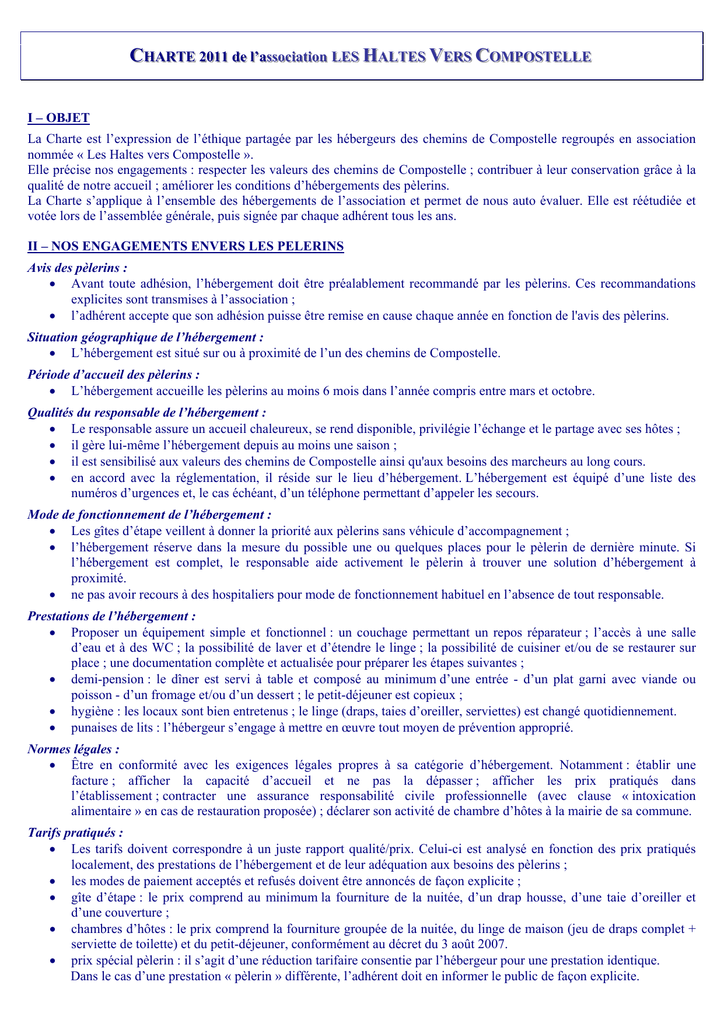 CHARTE 2011 de l'association LES HALTES VERS COMPOSTELLE

I – OBJET
La Charte est l'expression de l'éthique partagée par les hébergeurs des chemins de Compostelle regroupés en association nommée « Les Haltes vers Compostelle ».
Elle précise nos engagements : respecter les valeurs des chemins de Compostelle ; contribuer à leur conservation grâce à la qualité de notre accueil ; améliorer les conditions d'hébergements des pèlerins.
La Charte s'applique à l'ensemble des hébergements de l'association et permet de nous auto évaluer. Elle est réétudiée et votée lors de l'assemblée générale, puis signée par chaque adhérent tous les ans.

II – NOS ENGAGEMENTS ENVERS LES PELERINS
Avis des pèlerins :
• Avant toute adhésion, l'hébergement doit être préalablement recommandé par les pèlerins. Ces recommandations explicites sont transmises à l'association ;
• l'adhérent accepte que son adhésion puisse être remise en cause chaque année en fonction de l'avis des pèlerins.
Situation géographique de l'hébergement :
• L'hébergement est situé sur ou à proximité de l'un des chemins de Compostelle.
Période d'accueil des pèlerins :
• L'hébergement accueille les pèlerins au moins 6 mois dans l'année compris entre mars et octobre.
Qualités du responsable de l'hébergement :
• Le responsable assure un accueil chaleureux, se rend disponible, privilégie l'échange et le partage avec ses hôtes ;
• il gère lui-même l'hébergement depuis au moins une saison ;
• il est sensibilisé aux valeurs des chemins de Compostelle ainsi qu'aux besoins des marcheurs au long cours.
• en accord avec la réglementation, il réside sur le lieu d'hébergement. L'hébergement est équipé d'une liste des numéros d'urgences et, le cas échéant, d'un téléphone permettant d'appeler les secours.
Mode de fonctionnement de l'hébergement :
• Les gîtes d'étape veillent à donner la priorité aux pèlerins sans véhicule d'accompagnement ;
• l'hébergement réserve dans la mesure du possible une ou quelques places pour le pèlerin de dernière minute. Si l'hébergement est complet, le responsable aide activement le pèlerin à trouver une solution d'hébergement à proximité.
• ne pas avoir recours à des hospitaliers pour mode de fonctionnement habituel en l'absence de tout responsable.
Prestations de l'hébergement :
• Proposer un équipement simple et fonctionnel : un couchage permettant un repos réparateur ; l'accès à une salle d'eau et à des WC ; la possibilité de laver et d'étendre le linge ; la possibilité de cuisiner et/ou de se restaurer sur place ; une documentation complète et actualisée pour préparer les étapes suivantes ;
• demi-pension : le dîner est servi à table et composé au minimum d'une entrée - d'un plat garni avec viande ou poisson - d'un fromage et/ou d'un dessert ; le petit-déjeuner est copieux ;
• hygiène : les locaux sont bien entretenus ; le linge (draps, taies d'oreiller, serviettes) est changé quotidiennement.
• punaises de lits : l'hébergeur s'engage à mettre en œuvre tout moyen de prévention approprié.
Normes légales :
• Être en conformité avec les exigences légales propres à sa catégorie d'hébergement. Notamment : établir une facture ; afficher la capacité d'accueil et ne pas la dépasser ; afficher les prix pratiqués dans l'établissement ; contracter une assurance responsabilité civile professionnelle (avec clause « intoxication alimentaire » en cas de restauration proposée) ; déclarer son activité de chambre d'hôtes à la mairie de sa commune.
Tarifs pratiqués :
• Les tarifs doivent correspondre à un juste rapport qualité/prix. Celui-ci est analysé en fonction des prix pratiqués localement, des prestations de l'hébergement et de leur adéquation aux besoins des pèlerins ;
• les modes de paiement acceptés et refusés doivent être annoncés de façon explicite ;
• gîte d'étape : le prix comprend au minimum la fourniture de la nuitée, d'un drap housse, d'une taie d'oreiller et d'une couverture ;
• chambres d'hôtes : le prix comprend la fourniture groupée de la nuitée, du linge de maison (jeu de draps complet + serviette de toilette) et du petit-déjeuner, conformément au décret du 3 août 2007.
• prix spécial pèlerin : il s'agit d'une réduction tarifaire consentie par l'hébergeur pour une prestation identique. Dans le cas d'une prestation « pèlerin » différente, l'adhérent doit en informer le public de façon explicite.